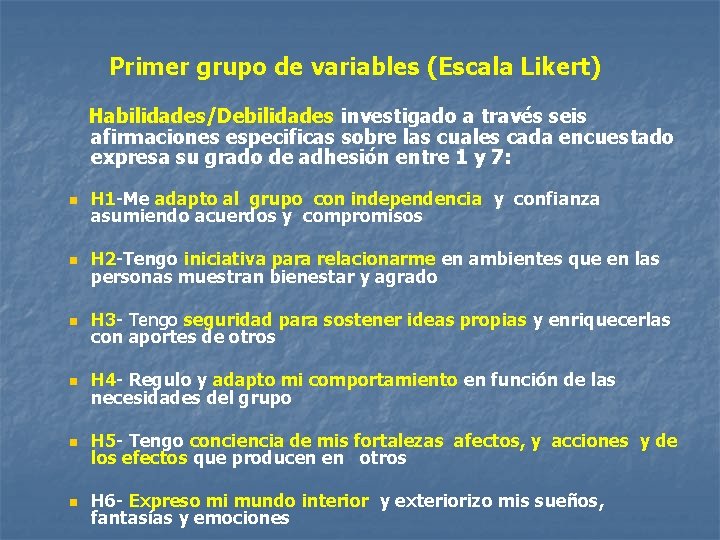 Primer grupo de variables (Escala Likert)

Habilidades/Debilidades investigado a través seis afirmaciones especificas sobre las cuales cada encuestado expresa su grado de adhesión entre 1 y 7:

H1-Me adapto al grupo con independencia y confianza asumiendo acuerdos y compromisos

H2-Tengo iniciativa para relacionarme en ambientes que en las personas muestran bienestar y agrado

H3- Tengo seguridad para sostener ideas propias y enriquecerlas con aportes de otros

H4- Regulo y adapto mi comportamiento en función de las necesidades del grupo

H5- Tengo conciencia de mis fortalezas afectos, y acciones y de los efectos que producen en otros

H6- Expreso mi mundo interior y exteriorizo mis sueños, fantasías y emociones